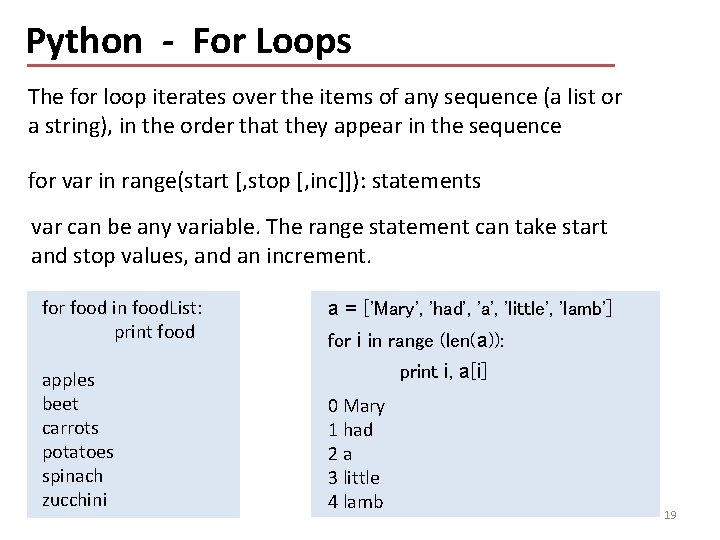 Python - For Loops

The for loop iterates over the items of any sequence (a list or a string), in the order that they appear in the sequence

for var in range(start [,stop [,inc]]): statements

var can be any variable. The range statement can take start and stop values, and an increment.

for food in foodList:
print food

apples
beet
carrots
potatoes
spinach
zucchini

a = ['Mary', 'had', 'a', 'little', 'lamb']
for i in range (len(a)):
print i, a[i]

0 Mary
1 had
2 a
3 little
4 lamb

19